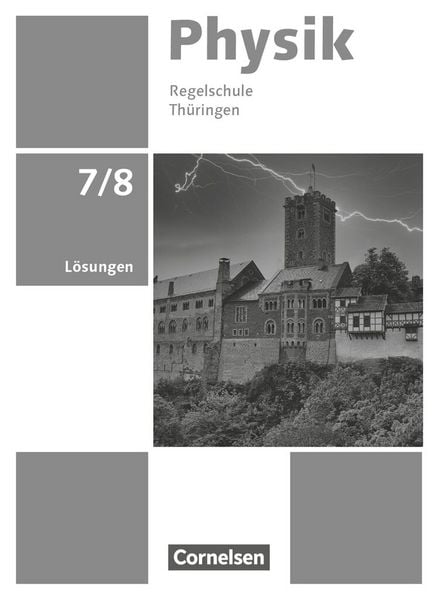 Physik

Regelschule
Thüringen

7/8

Lösungen

Cornelsen